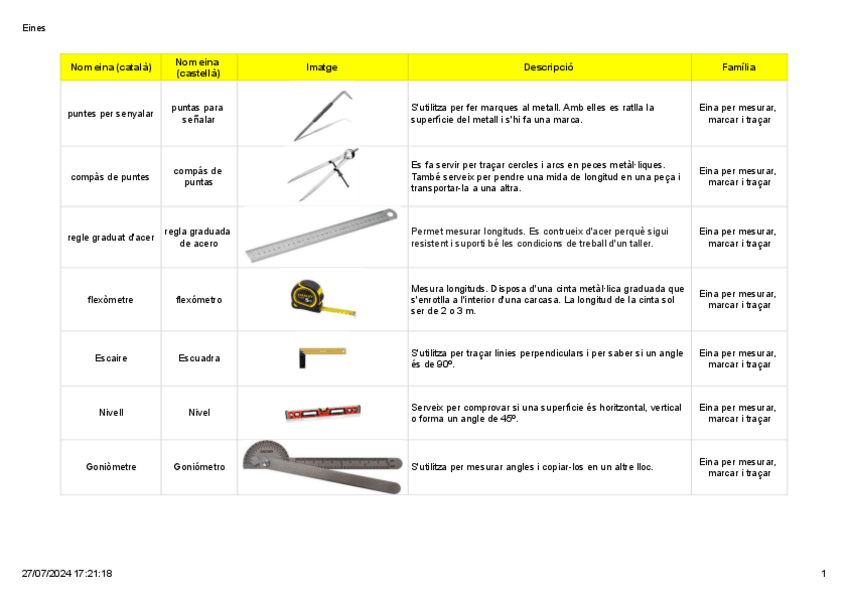 Eines

| Nom eina (català) | Nom eina (castellà) | Imatge | Descripció | Família |
|---|---|---|---|---|
| puntes per senyalar | puntas para señalar | | S'utilitza per fer marques al metall. Amb elles es ratlla la superfície del metall i s'hi fa una marca. | Eina per mesurar, marcar i traçar |
| compàs de puntes | compás de puntas | | Es fa servir per traçar cercles i arcs en peces metàl·liques. També serveix per pendre una mida de longitud en una peça i transportar-la a una altra. | Eina per mesurar, marcar i traçar |
| regle graduat d'acer | regla graduada de acero | | Permet mesurar longituds. Es contrueix d'acer perquè sigui resistent i suporti bé les condicions de treball d'un taller. | Eina per mesurar, marcar i traçar |
| flexòmetre | flexómetro | | Mesura longituds. Disposa d'una cinta metàl·lica graduada que s'enrotlla a l'interior d'una carcasa. La longitud de la cinta sol ser de 2 o 3 m. | Eina per mesurar, marcar i traçar |
| Escaire | Escuadra | | S'utilitza per traçar línies perpendiculars i per saber si un angle és de 90º. | Eina per mesurar, marcar i traçar |
| Nivell | Nivel | | Serveix per comprovar si una superfície és horitzontal, vertical o forma un angle de 45º. | Eina per mesurar, marcar i traçar |
| Goniòmetre | Goniómetro | | S'utilitza per mesurar angles i copiar-los en un altre lloc. | Eina per mesurar, marcar i traçar |

27/07/2024 17:21:18

1